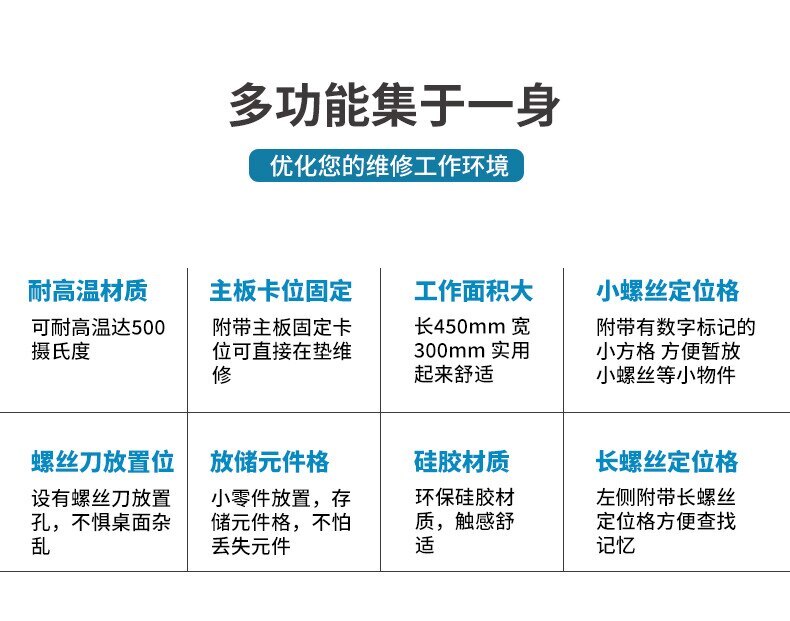 多功能集于一身

优化您的维修工作环境

耐高温材质

可耐高温达500摄氏度

主板卡位固定

附带主板固定卡位可直接在垫维修

工作面积大

长450mm 宽300mm 实用起来舒适

小螺丝定位格

附带有数字标记的小方格 方便暂放小螺丝等小物件

螺丝刀放置位

设有螺丝刀放置孔，不惧桌面杂乱

放储元件格

小零件放置，存储元件格，不怕丢失元件

硅胶材质

环保硅胶材质，触感舒适

长螺丝定位格

左侧附带长螺丝定位格方便查找记忆